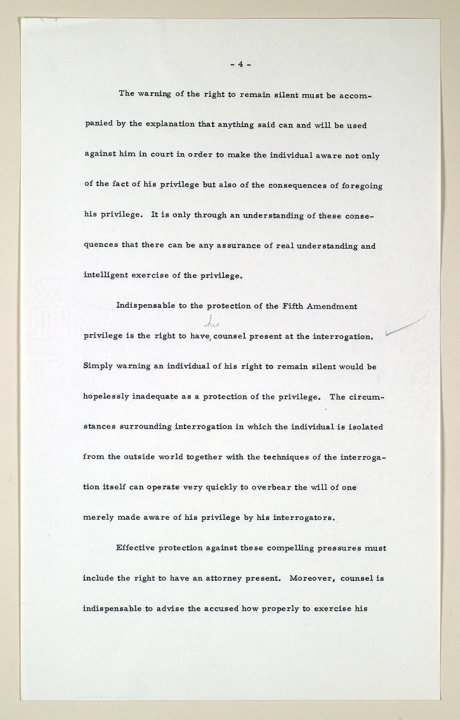 - 4 -

The warning of the right to remain silent must be accompanied by the explanation that anything said can and will be used against him in court in order to make the individual aware not only of the fact of his privilege but also of the consequences of foregoing his privilege. It is only through an understanding of these consequences that there can be any assurance of real understanding and intelligent exercise of the privilege.

Indispensable to the protection of the Fifth Amendment privilege is the right to have his counsel present at the interrogation. Simply warning an individual of his right to remain silent would be hopelessly inadequate as a protection of the privilege. The circumstances surrounding interrogation in which the individual is isolated from the outside world together with the techniques of the interrogation itself can operate very quickly to overbear the will of one merely made aware of his privilege by his interrogators.

Effective protection against these compelling pressures must include the right to have an attorney present. Moreover, counsel is indispensable to advise the accused how properly to exercise his